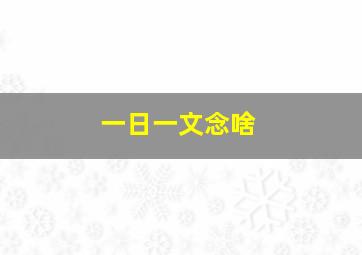 一日一文念啥